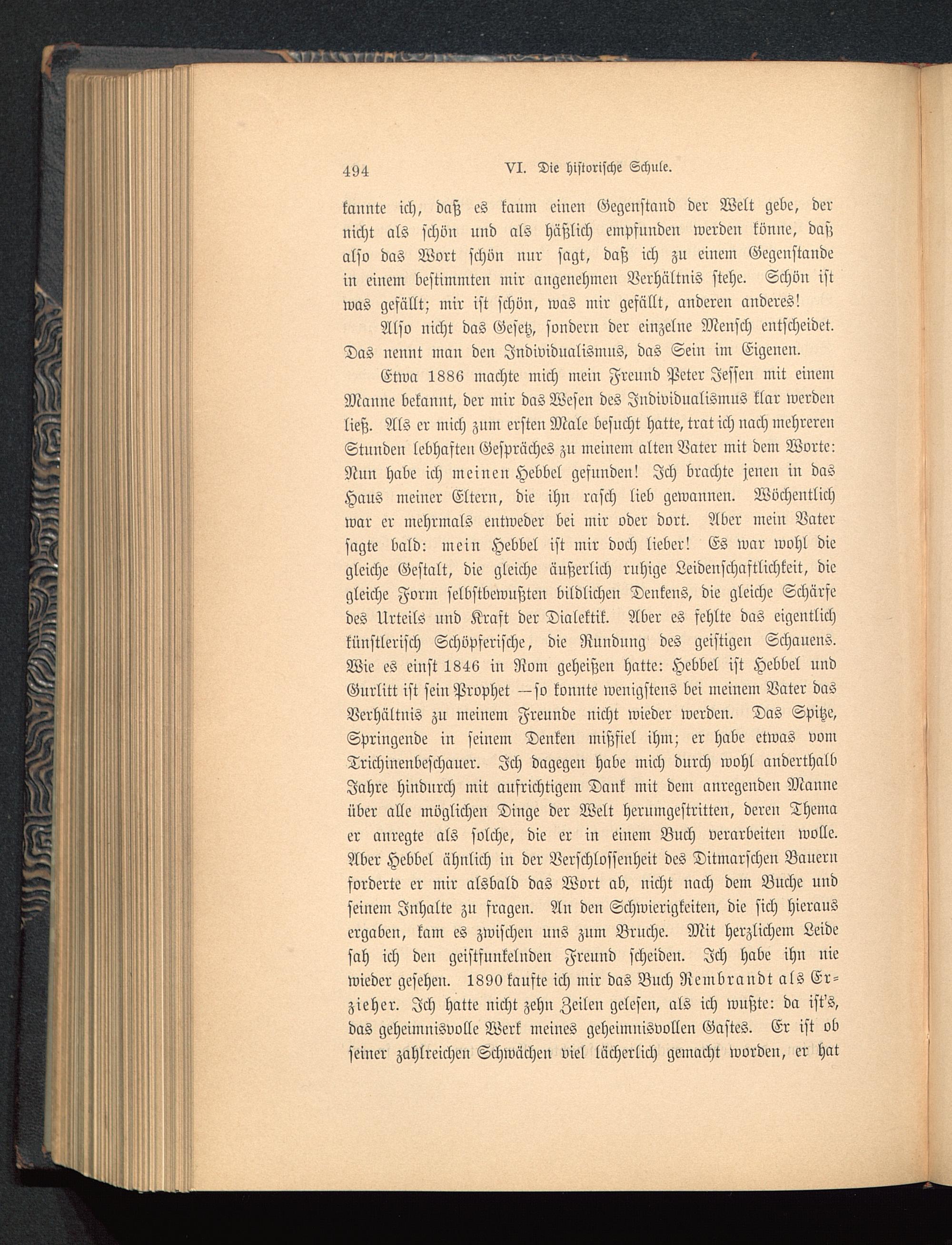 494 VI. Die historische Schule.

kannte ich, daß es kaum einen Gegenstand der Welt gebe, der nicht als schön und als häßlich empfunden werden könne, daß also das Wort schön nur sagt, daß ich zu einem Gegenstande in einem bestimmten mir angenehmen Verhältnis stehe. Schön ist was gefällt; mir ist schön, was mir gefällt, anderen anderes!

Also nicht das Gesetz, sondern der einzelne Mensch entscheidet. Das nennt man den Individualismus, das Sein im Eigenen.

Etwa 1886 machte mich mein Freund Peter Jessen mit einem Manne bekannt, der mir das Wesen des Individualismus klar werden ließ. Als er mich zum ersten Male besucht hatte, trat ich nach mehreren Stunden lebhaften Gespräches zu meinem alten Vater mit dem Worte: Nun habe ich meinen Hebbel gefunden! Ich brachte jenen in das Haus meiner Eltern, die ihn rasch lieb gewannen. Wöchentlich war er mehrmals entweder bei mir oder dort. Aber mein Vater sagte bald: mein Hebbel ist mir doch lieber! Es war wohl die gleiche Gestalt, die gleiche äußerlich ruhige Leidenschaftlichkeit, die gleiche Form selbstbewußten bildlichen Denkens, die gleiche Schärfe des Urteils und Kraft der Dialektik. Aber es fehlte das eigentlich künstlerisch Schöpferische, die Rundung des geistigen Schauens. Wie es einst 1846 in Rom geheißen hatte: Hebbel ist Hebbel und Gurlitt ist sein Prophet — so konnte wenigstens bei meinem Vater das Verhältnis zu meinem Freunde nicht wieder werden. Das Spitze, Springende in seinem Denken mißfiel ihm; er habe etwas vom Trichinenbeschauer. Ich dagegen habe mich durch wohl anderthalb Jahre hindurch mit aufrichtigem Dank mit dem anregenden Manne über alle möglichen Dinge der Welt herumgestritten, deren Thema er anregte als solche, die er in einem Buch verarbeiten wolle. Aber Hebbel ähnlich in der Verschlossenheit des Ditmarschen Bauern forderte er mir alsbald das Wort ab, nicht nach dem Buche und seinem Inhalte zu fragen. An den Schwierigkeiten, die sich hieraus ergaben, kam es zwischen uns zum Bruche. Mit herzlichem Leide sah ich den geistfunkelnden Freund scheiden. Ich habe ihn nie wieder gesehen. 1890 kaufte ich mir das Buch Rembrandt als Erzieher. Ich hatte nicht zehn Zeilen gelesen, als ich wußte: da ist's, das geheimnisvolle Werk meines geheimnisvollen Gastes. Er ist ob seiner zahlreichen Schwächen viel lächerlich gemacht worden, er hat